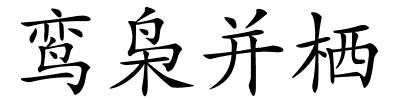 鸾枭并栖